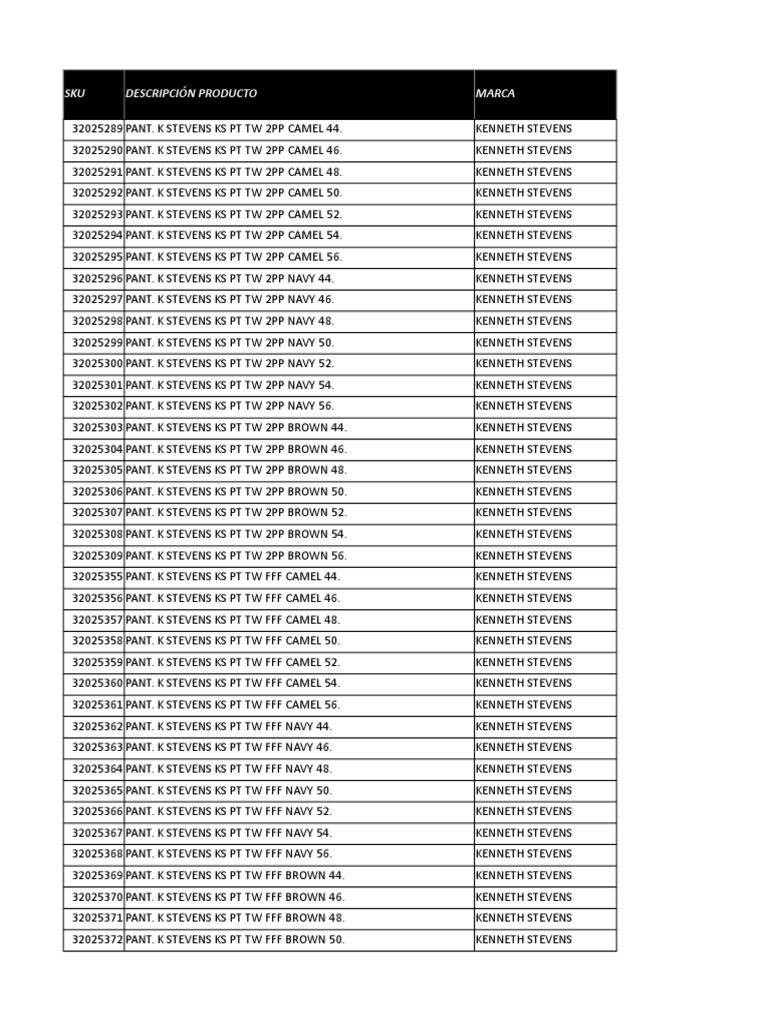 | SKU | DESCRIPCIÓN PRODUCTO | MARCA |
|---|---|---|
| 32025289 | PANT. K STEVENS KS PT TW 2PP CAMEL 44. | KENNETH STEVENS |
| 32025290 | PANT. K STEVENS KS PT TW 2PP CAMEL 46. | KENNETH STEVENS |
| 32025291 | PANT. K STEVENS KS PT TW 2PP CAMEL 48. | KENNETH STEVENS |
| 32025292 | PANT. K STEVENS KS PT TW 2PP CAMEL 50. | KENNETH STEVENS |
| 32025293 | PANT. K STEVENS KS PT TW 2PP CAMEL 52. | KENNETH STEVENS |
| 32025294 | PANT. K STEVENS KS PT TW 2PP CAMEL 54. | KENNETH STEVENS |
| 32025295 | PANT. K STEVENS KS PT TW 2PP CAMEL 56. | KENNETH STEVENS |
| 32025296 | PANT. K STEVENS KS PT TW 2PP NAVY 44. | KENNETH STEVENS |
| 32025297 | PANT. K STEVENS KS PT TW 2PP NAVY 46. | KENNETH STEVENS |
| 32025298 | PANT. K STEVENS KS PT TW 2PP NAVY 48. | KENNETH STEVENS |
| 32025299 | PANT. K STEVENS KS PT TW 2PP NAVY 50. | KENNETH STEVENS |
| 32025300 | PANT. K STEVENS KS PT TW 2PP NAVY 52. | KENNETH STEVENS |
| 32025301 | PANT. K STEVENS KS PT TW 2PP NAVY 54. | KENNETH STEVENS |
| 32025302 | PANT. K STEVENS KS PT TW 2PP NAVY 56. | KENNETH STEVENS |
| 32025303 | PANT. K STEVENS KS PT TW 2PP BROWN 44. | KENNETH STEVENS |
| 32025304 | PANT. K STEVENS KS PT TW 2PP BROWN 46. | KENNETH STEVENS |
| 32025305 | PANT. K STEVENS KS PT TW 2PP BROWN 48. | KENNETH STEVENS |
| 32025306 | PANT. K STEVENS KS PT TW 2PP BROWN 50. | KENNETH STEVENS |
| 32025307 | PANT. K STEVENS KS PT TW 2PP BROWN 52. | KENNETH STEVENS |
| 32025308 | PANT. K STEVENS KS PT TW 2PP BROWN 54. | KENNETH STEVENS |
| 32025309 | PANT. K STEVENS KS PT TW 2PP BROWN 56. | KENNETH STEVENS |
| 32025355 | PANT. K STEVENS KS PT TW FFF CAMEL 44. | KENNETH STEVENS |
| 32025356 | PANT. K STEVENS KS PT TW FFF CAMEL 46. | KENNETH STEVENS |
| 32025357 | PANT. K STEVENS KS PT TW FFF CAMEL 48. | KENNETH STEVENS |
| 32025358 | PANT. K STEVENS KS PT TW FFF CAMEL 50. | KENNETH STEVENS |
| 32025359 | PANT. K STEVENS KS PT TW FFF CAMEL 52. | KENNETH STEVENS |
| 32025360 | PANT. K STEVENS KS PT TW FFF CAMEL 54. | KENNETH STEVENS |
| 32025361 | PANT. K STEVENS KS PT TW FFF CAMEL 56. | KENNETH STEVENS |
| 32025362 | PANT. K STEVENS KS PT TW FFF NAVY 44. | KENNETH STEVENS |
| 32025363 | PANT. K STEVENS KS PT TW FFF NAVY 46. | KENNETH STEVENS |
| 32025364 | PANT. K STEVENS KS PT TW FFF NAVY 48. | KENNETH STEVENS |
| 32025365 | PANT. K STEVENS KS PT TW FFF NAVY 50. | KENNETH STEVENS |
| 32025366 | PANT. K STEVENS KS PT TW FFF NAVY 52. | KENNETH STEVENS |
| 32025367 | PANT. K STEVENS KS PT TW FFF NAVY 54. | KENNETH STEVENS |
| 32025368 | PANT. K STEVENS KS PT TW FFF NAVY 56. | KENNETH STEVENS |
| 32025369 | PANT. K STEVENS KS PT TW FFF BROWN 44. | KENNETH STEVENS |
| 32025370 | PANT. K STEVENS KS PT TW FFF BROWN 46. | KENNETH STEVENS |
| 32025371 | PANT. K STEVENS KS PT TW FFF BROWN 48. | KENNETH STEVENS |
| 32025372 | PANT. K STEVENS KS PT TW FFF BROWN 50. | KENNETH STEVENS |